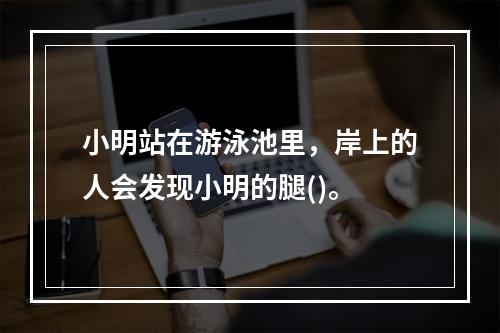 小明站在游泳池里，岸上的人会发现小明的腿()。